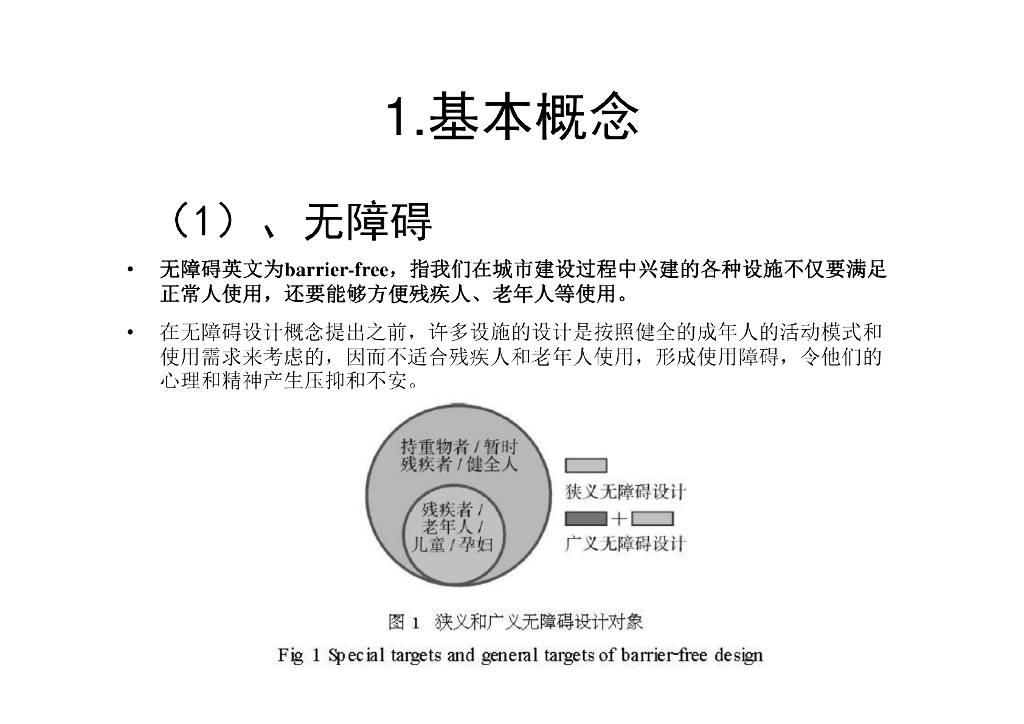 1.基本概念

（1）、无障碍

• 无障碍英文为barrier-free，指我们在城市建设过程中兴建的各种设施不仅要满足正常人使用，还要能够方便残疾人、老年人等使用。

• 在无障碍设计概念提出之前，许多设施的设计是按照健全的成年人的活动模式和使用需求来考虑的，因而不适合残疾人和老年人使用，形成使用障碍，令他们的心理和精神产生压抑和不安。

持重物者 / 暂时残疾者 / 健全人

残疾者 / 老年人 / 儿童 / 孕妇

狭义无障碍设计

+

广义无障碍设计

图 1 狭义和广义无障碍设计对象

Fig 1 Special targets and general targets of barrier-free design